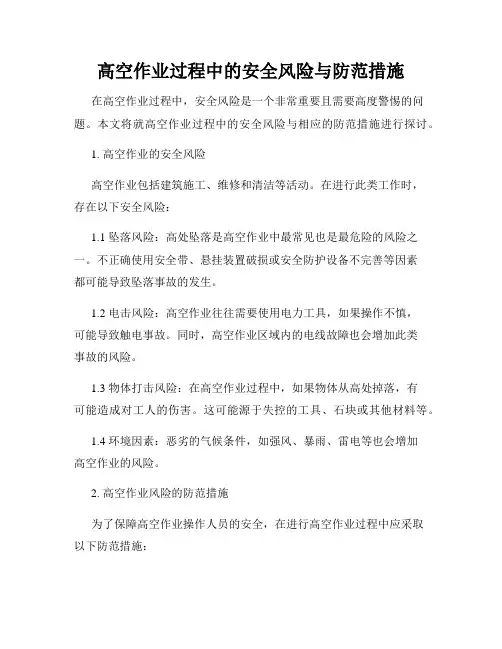 高空作业过程中的安全风险与防范措施

在高空作业过程中，安全风险是一个非常重要且需要高度警惕的问题。本文将就高空作业过程中的安全风险与相应的防范措施进行探讨。

1. 高空作业的安全风险

高空作业包括建筑施工、维修和清洁等活动。在进行此类工作时，存在以下安全风险：

1.1 坠落风险：高处坠落是高空作业中最常见也是最危险的风险之一。不正确使用安全带、悬挂装置破损或安全防护设备不完善等因素都可能导致坠落事故的发生。

1.2 电击风险：高空作业往往需要使用电力工具，如果操作不慎，可能导致触电事故。同时，高空作业区域内的电线故障也会增加此类事故的风险。

1.3 物体打击风险：在高空作业过程中，如果物体从高处掉落，有可能造成对工人的伤害。这可能源于失控的工具、石块或其他材料等。

1.4 环境因素：恶劣的气候条件，如强风、暴雨、雷电等也会增加高空作业的风险。

2. 高空作业风险的防范措施

为了保障高空作业操作人员的安全，在进行高空作业过程中应采取以下防范措施：